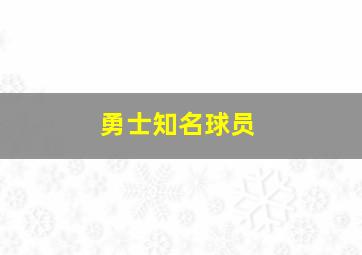 勇士知名球员